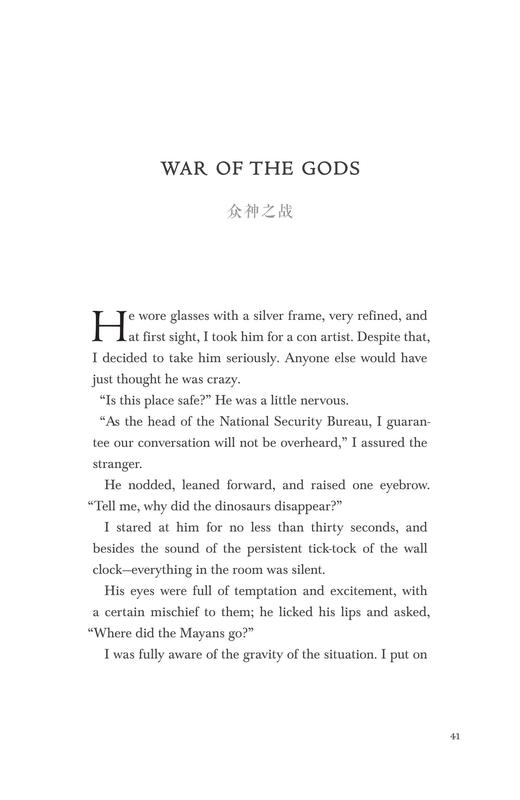 WAR OF THE GODS

众神之战

He wore glasses with a silver frame, very refined, and at first sight, I took him for a con artist. Despite that, I decided to take him seriously. Anyone else would have just thought he was crazy.

"Is this place safe?" He was a little nervous.

"As the head of the National Security Bureau, I guarantee our conversation will not be overheard," I assured the stranger.

He nodded, leaned forward, and raised one eyebrow. "Tell me, why did the dinosaurs disappear?"

I stared at him for no less than thirty seconds, and besides the sound of the persistent tick-tock of the wall clock—everything in the room was silent.

His eyes were full of temptation and excitement, with a certain mischief to them; he licked his lips and asked, "Where did the Mayans go?"

I was fully aware of the gravity of the situation. I put on

41